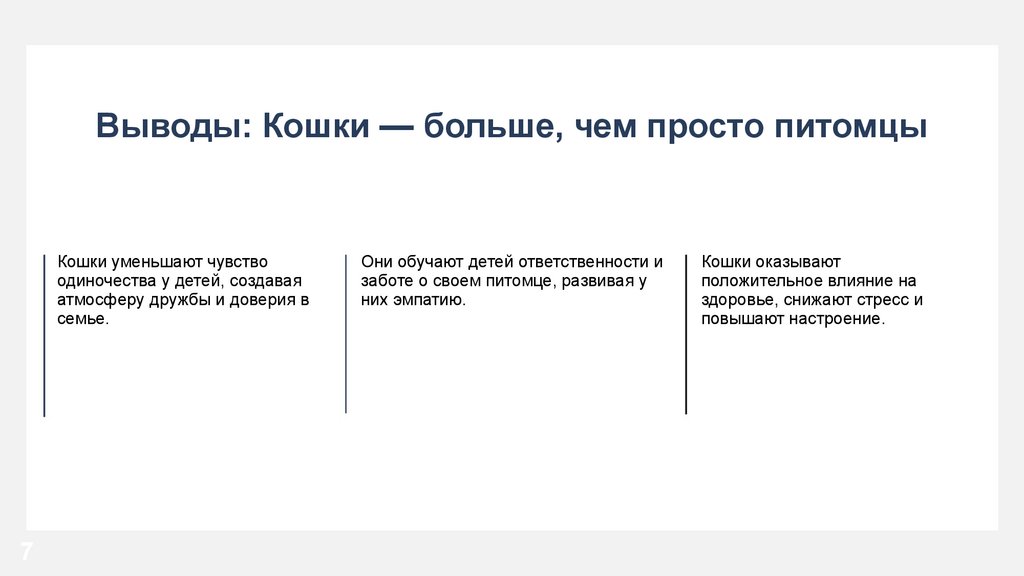 Выводы: Кошки — больше, чем просто питомцы

Кошки уменьшают чувство одиночества у детей, создавая атмосферу дружбы и доверия в семье.

Они обучают детей ответственности и заботе о своем питомце, развивая у них эмпатию.

Кошки оказывают положительное влияние на здоровье, снижают стресс и повышают настроение.

7